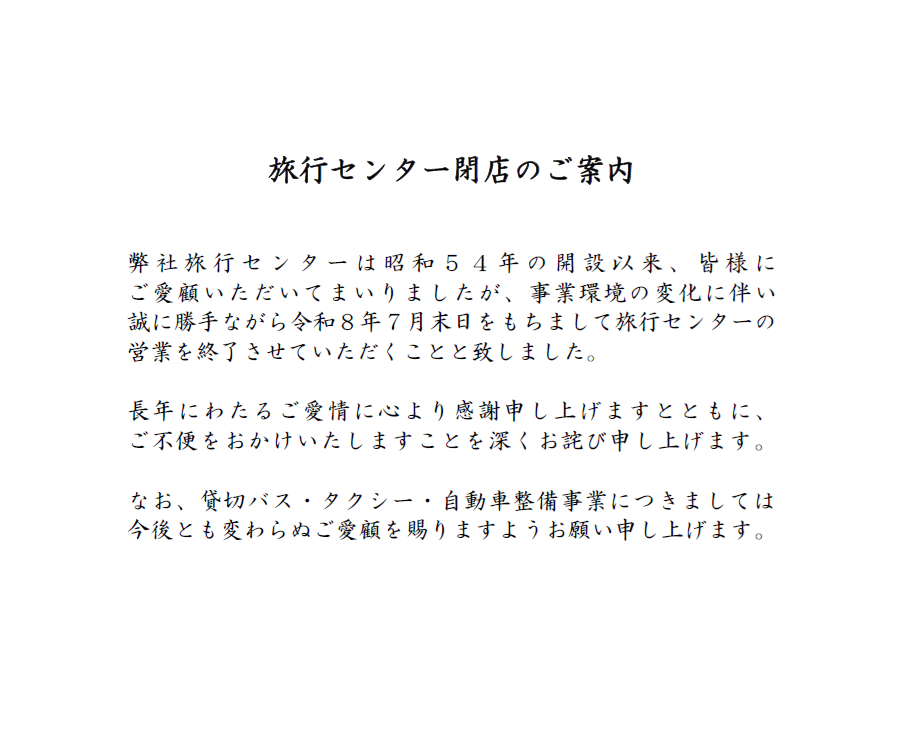 旅行センター閉店のご案内

弊社旅行センターは昭和５４年の開設以来、皆様にご愛顧いただいてまいりましたが、事業環境の変化に伴い誠に勝手ながら令和８年７月末日をもちまして旅行センターの営業を終了させていただくことと致しました。

長年にわたるご愛情に心より感謝申し上げますとともに、ご不便をおかけいたしますことを深くお詫び申し上げます。

なお、貸切バス・タクシー・自動車整備事業につきましては今後とも変わらぬご愛顧を賜りますようお願い申し上げます。